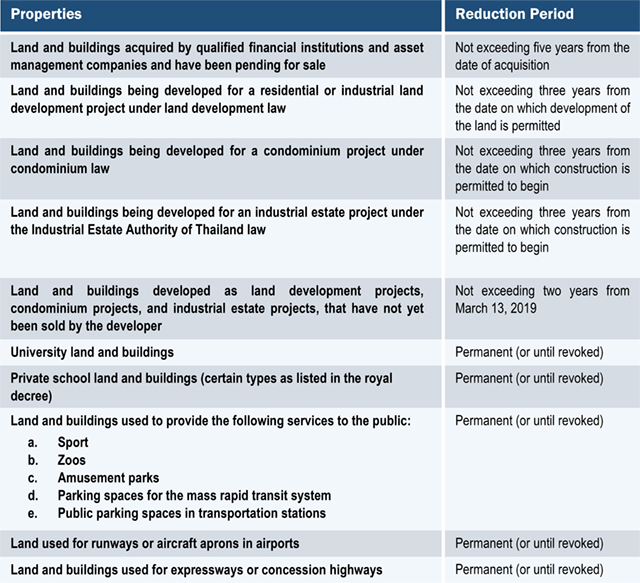 | Properties | Reduction Period |
|---|---|
| Land and buildings acquired by qualified financial institutions and asset management companies and have been pending for sale | Not exceeding five years from the date of acquisition |
| Land and buildings being developed for a residential or industrial land development project under land development law | Not exceeding three years from the date on which development of the land is permitted |
| Land and buildings being developed for a condominium project under condominium law | Not exceeding three years from the date on which construction is permitted to begin |
| Land and buildings being developed for an industrial estate project under the Industrial Estate Authority of Thailand law | Not exceeding three years from the date on which construction is permitted to begin |
| Land and buildings developed as land development projects, condominium projects, and industrial estate projects, that have not yet been sold by the developer | Not exceeding two years from March 13, 2019 |
| University land and buildings | Permanent (or until revoked) |
| Private school land and buildings (certain types as listed in the royal decree) | Permanent (or until revoked) |
| Land and buildings used to provide the following services to the public: a. Sport b. Zoos c. Amusement parks d. Parking spaces for the mass rapid transit system e. Public parking spaces in transportation stations | Permanent (or until revoked) |
| Land used for runways or aircraft aprons in airports | Permanent (or until revoked) |
| Land and buildings used for expressways or concession highways | Permanent (or until revoked) |